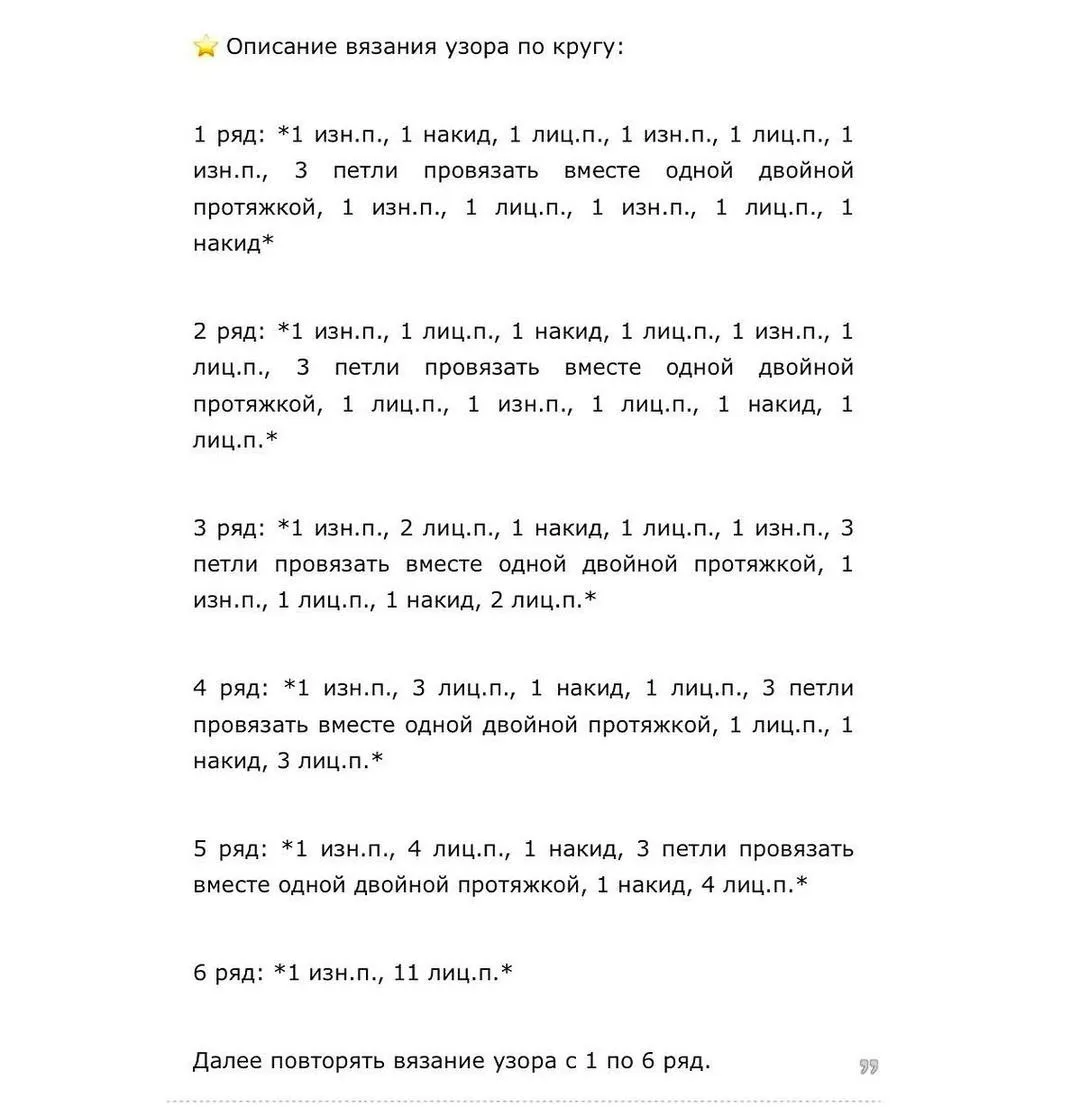 ⭐ Описание вязания узора по кругу:

1 ряд: *1 изн.п., 1 накид, 1 лиц.п., 1 изн.п., 1 лиц.п., 1 изн.п., 3 петли провязать вместе одной двойной протяжкой, 1 изн.п., 1 лиц.п., 1 изн.п., 1 лиц.п., 1 накид*

2 ряд: *1 изн.п., 1 лиц.п., 1 накид, 1 лиц.п., 1 изн.п., 1 лиц.п., 3 петли провязать вместе одной двойной протяжкой, 1 лиц.п., 1 изн.п., 1 лиц.п., 1 накид, 1 лиц.п.*

3 ряд: *1 изн.п., 2 лиц.п., 1 накид, 1 лиц.п., 1 изн.п., 3 петли провязать вместе одной двойной протяжкой, 1 изн.п., 1 лиц.п., 1 накид, 2 лиц.п.*

4 ряд: *1 изн.п., 3 лиц.п., 1 накид, 1 лиц.п., 3 петли провязать вместе одной двойной протяжкой, 1 лиц.п., 1 накид, 3 лиц.п.*

5 ряд: *1 изн.п., 4 лиц.п., 1 накид, 3 петли провязать вместе одной двойной протяжкой, 1 накид, 4 лиц.п.*

6 ряд: *1 изн.п., 11 лиц.п.*

Далее повторять вязание узора с 1 по 6 ряд.